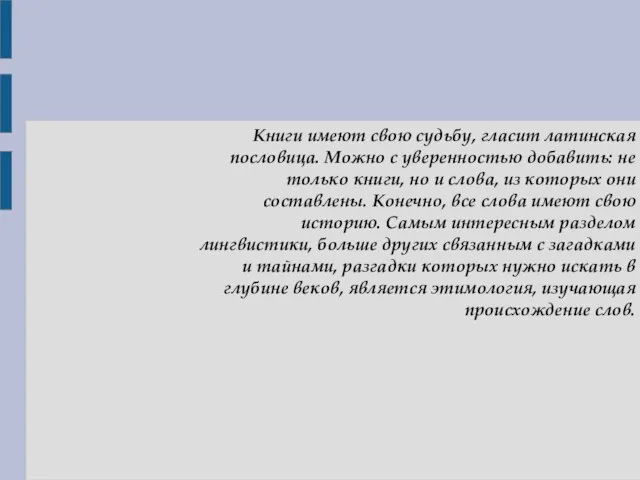 Книги имеют свою судьбу, гласит латинская пословица. Можно с уверенностью добавить: не только книги, но и слова, из которых они составлены. Конечно, все слова имеют свою историю. Самым интересным разделом лингвистики, больше других связанным с загадками и тайнами, разгадки которых нужно искать в глубине веков, является этимология, изучающая происхождение слов.